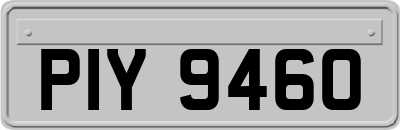 PIY 9460